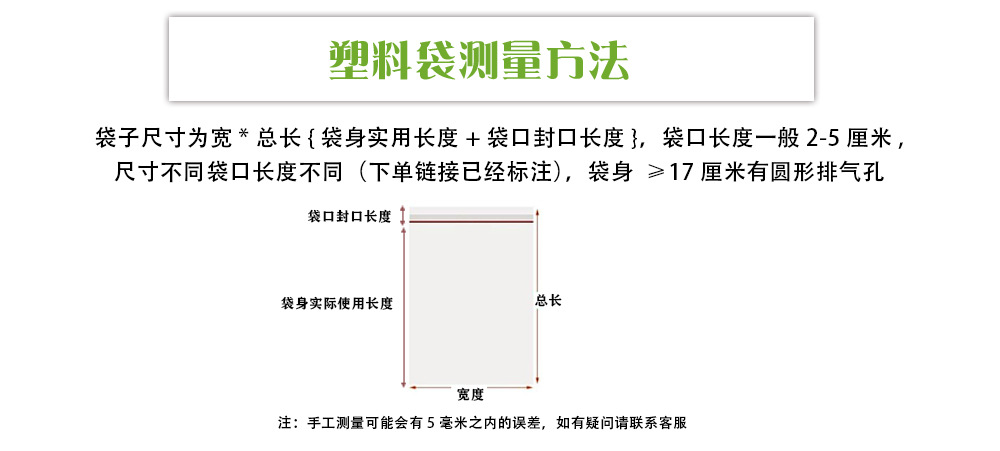 塑料袋测量方法

袋子尺寸为宽 * 总长 { 袋身实用长度 + 袋口封口长度 }，袋口长度一般 2-5 厘米，尺寸不同袋口长度不同（下单链接已经标注），袋身 ≥17 厘米有圆形排气孔

袋口封口长度

袋身实际使用长度

总长

宽度

注：手工测量可能会有 5 毫米之内的误差，如有疑问请联系客服